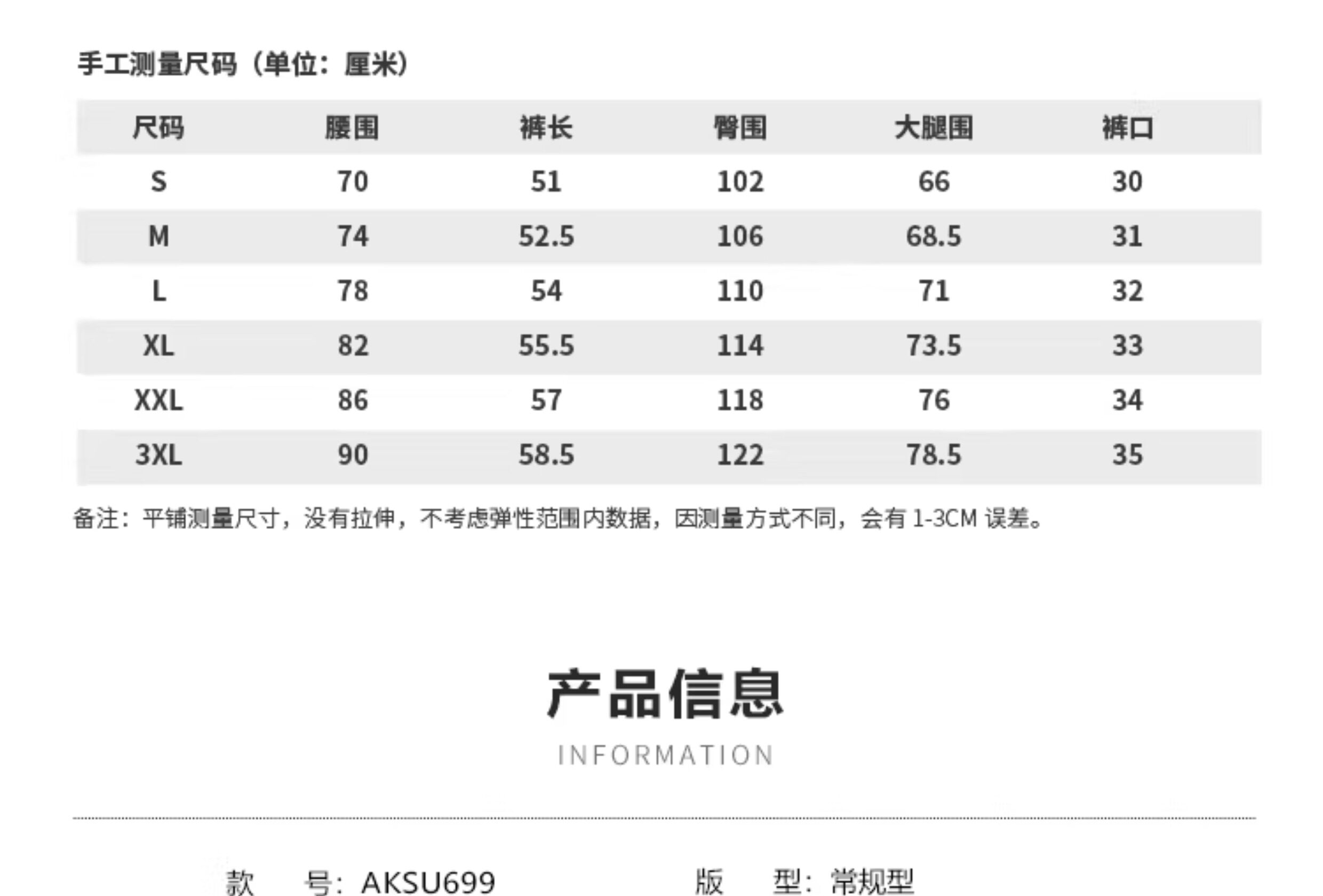 手工测量尺码（单位：厘米）

| 尺码 | 腰围 | 裤长 | 臀围 | 大腿围 | 裤口 |
|---|---|---|---|---|---|
| S | 70 | 51 | 102 | 66 | 30 |
| M | 74 | 52.5 | 106 | 68.5 | 31 |
| L | 78 | 54 | 110 | 71 | 32 |
| XL | 82 | 55.5 | 114 | 73.5 | 33 |
| XXL | 86 | 57 | 118 | 76 | 34 |
| 3XL | 90 | 58.5 | 122 | 78.5 | 35 |

备注：平铺测量尺寸，没有拉伸，不考虑弹性范围内数据，因测量方式不同，会有1-3CM误差。

产品信息

INFORMATION

款 号：AKSU699 版 型：常规型